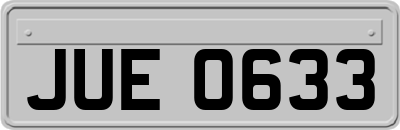 JUE 0633